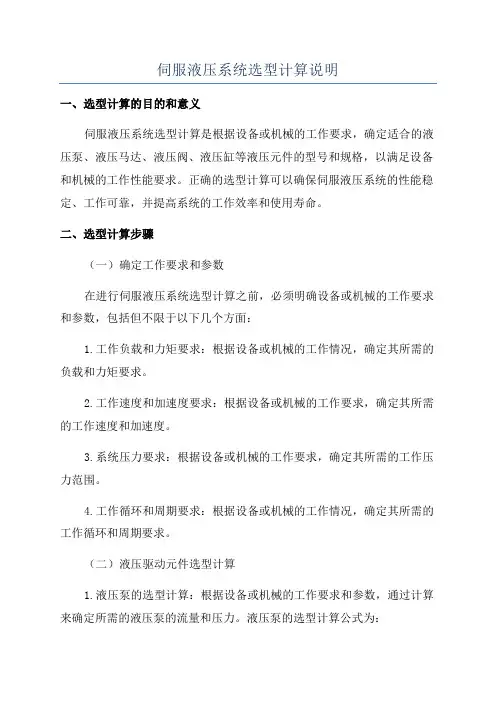 伺服液压系统选型计算说明

一、选型计算的目的和意义

伺服液压系统选型计算是根据设备或机械的工作要求，确定适合的液压泵、液压马达、液压阀、液压缸等液压元件的型号和规格，以满足设备和机械的工作性能要求。正确的选型计算可以确保伺服液压系统的性能稳定、工作可靠，并提高系统的工作效率和使用寿命。

二、选型计算步骤

（一）确定工作要求和参数

在进行伺服液压系统选型计算之前，必须明确设备或机械的工作要求和参数，包括但不限于以下几个方面：

1.工作负载和力矩要求：根据设备或机械的工作情况，确定其所需的负载和力矩要求。

2.工作速度和加速度要求：根据设备或机械的工作要求，确定其所需的工作速度和加速度。

3.系统压力要求：根据设备或机械的工作要求，确定其所需的工作压力范围。

4.工作循环和周期要求：根据设备或机械的工作情况，确定其所需的工作循环和周期要求。

（二）液压驱动元件选型计算

1.液压泵的选型计算：根据设备或机械的工作要求和参数，通过计算来确定所需的液压泵的流量和压力。液压泵的选型计算公式为：